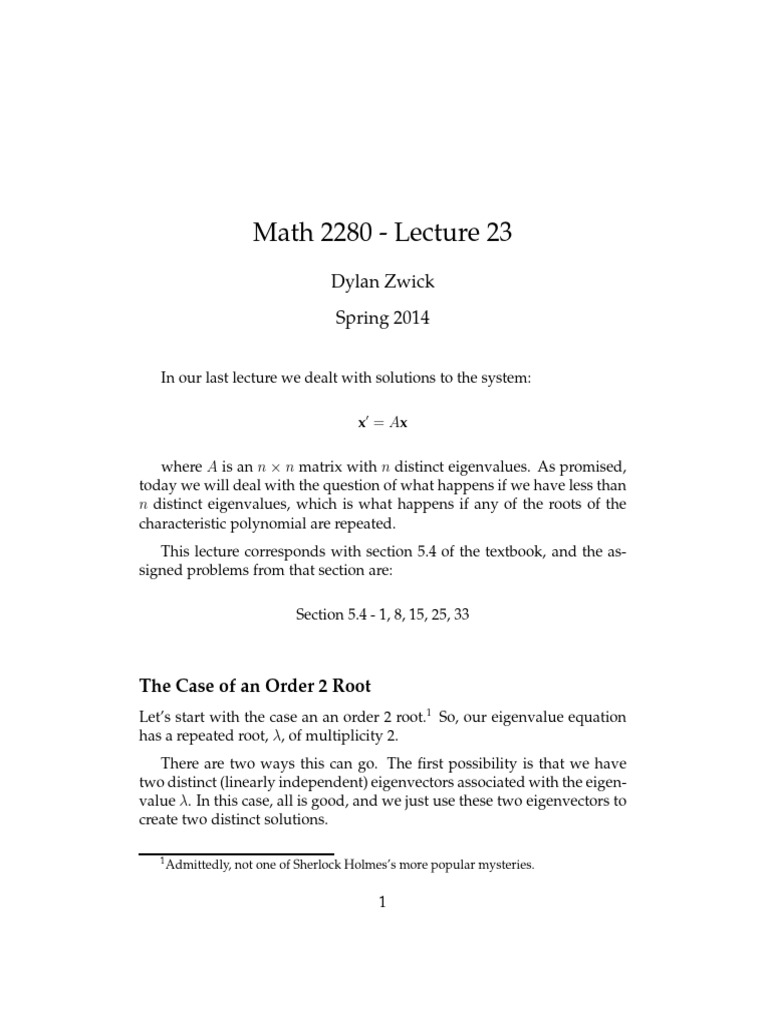 Math 2280 - Lecture 23

Dylan Zwick

Spring 2014

In our last lecture we dealt with solutions to the system:

$\mathbf{x}' = A\mathbf{x}$

where $A$ is an $n \times n$ matrix with $n$ distinct eigenvalues. As promised, today we will deal with the question of what happens if we have less than $n$ distinct eigenvalues, which is what happens if any of the roots of the characteristic polynomial are repeated.

This lecture corresponds with section 5.4 of the textbook, and the assigned problems from that section are:

Section 5.4 - 1, 8, 15, 25, 33

The Case of an Order 2 Root

Let's start with the case an an order 2 root.$^1$ So, our eigenvalue equation has a repeated root, $\lambda$, of multiplicity 2.

There are two ways this can go. The first possibility is that we have two distinct (linearly independent) eigenvectors associated with the eigenvalue $\lambda$. In this case, all is good, and we just use these two eigenvectors to create two distinct solutions.

$^1$Admittedly, not one of Sherlock Holmes's more popular mysteries.

1